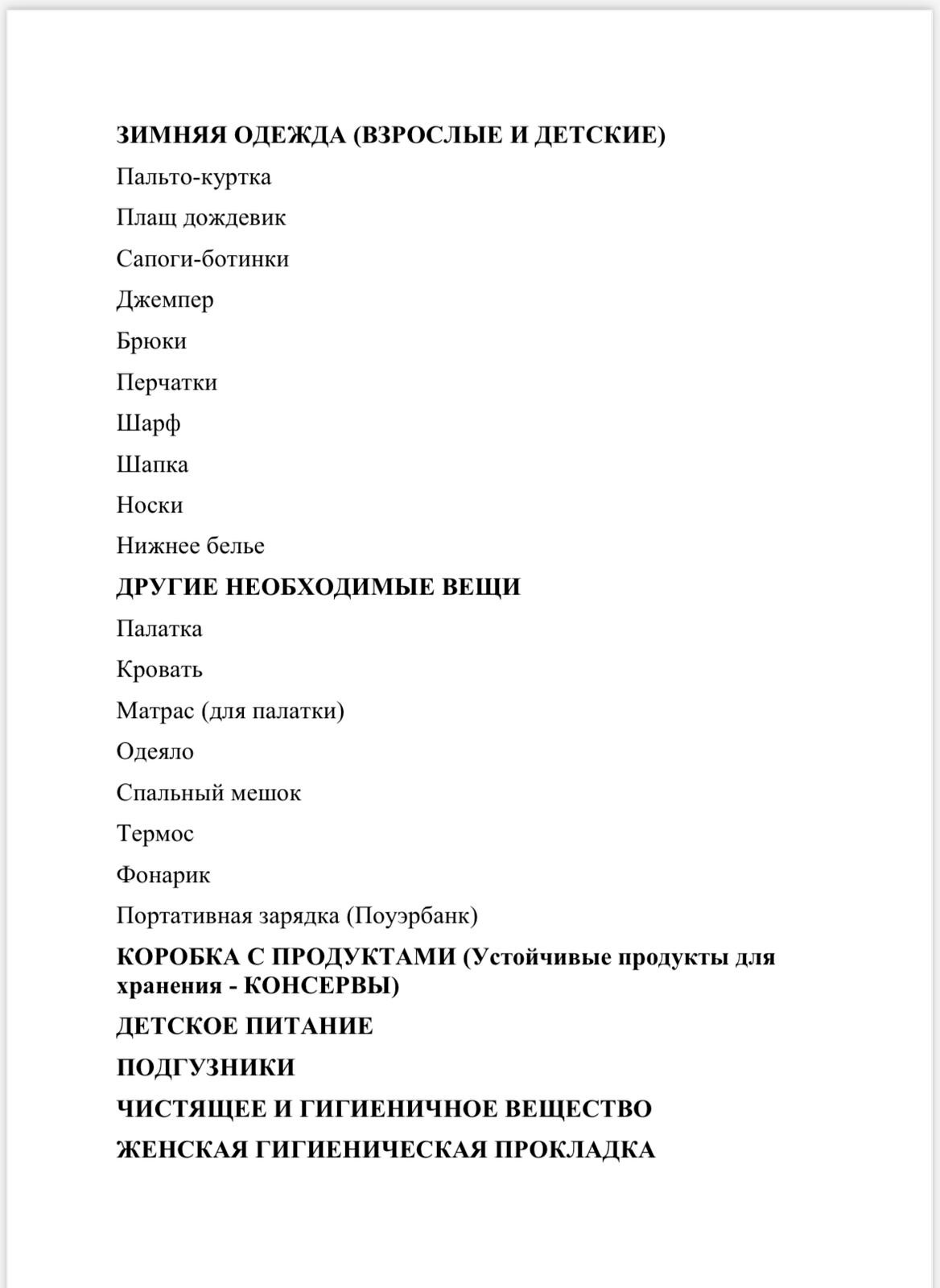 ЗИМНЯЯ ОДЕЖДА (ВЗРОСЛЫЕ И ДЕТСКИЕ)

Пальто-куртка

Плащ дождевик

Сапоги-ботинки

Джемпер

Брюки

Перчатки

Шарф

Шапка

Носки

Нижнее белье

ДРУГИЕ НЕОБХОДИМЫЕ ВЕЩИ

Палатка

Кровать

Матрас (для палатки)

Одеяло

Спальный мешок

Термос

Фонарик

Портативная зарядка (Поуэрбанк)

КОРОБКА С ПРОДУКТАМИ (Устойчивые продукты для хранения - КОНСЕРВЫ)

ДЕТСКОЕ ПИТАНИЕ

ПОДГУЗНИКИ

ЧИСТЯЩЕЕ И ГИГИЕНИЧНОЕ ВЕЩЕСТВО

ЖЕНСКАЯ ГИГИЕНИЧЕСКАЯ ПРОКЛАДКА